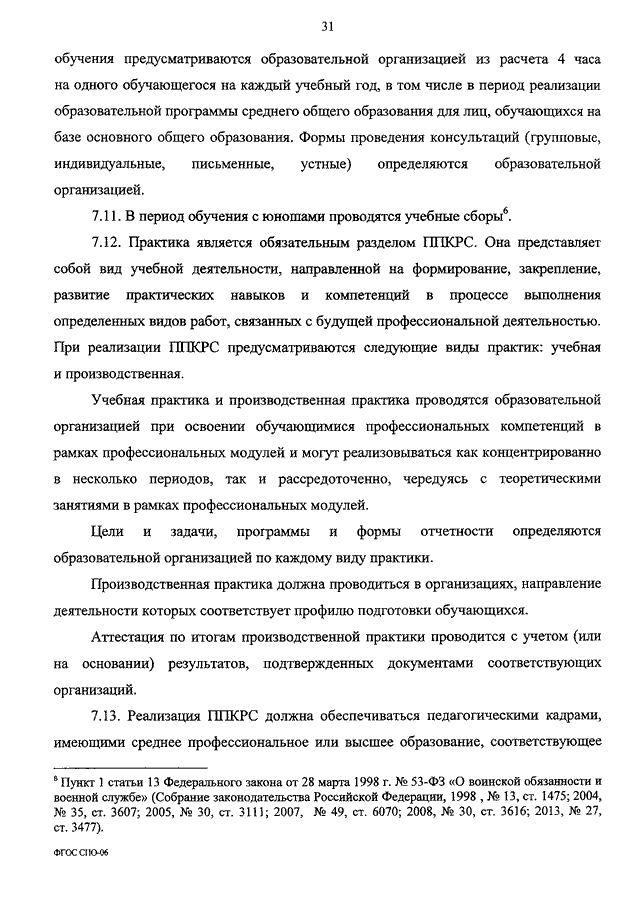 31

обучения предусматриваются образовательной организацией из расчета 4 часа на одного обучающегося на каждый учебный год, в том числе в период реализации образовательной программы среднего общего образования для лиц, обучающихся на базе основного общего образования. Формы проведения консультаций (групповые, индивидуальные, письменные, устные) определяются образовательной организацией.

7.11. В период обучения с юношами проводятся учебные сборы$^6$.

7.12. Практика является обязательным разделом ППКРС. Она представляет собой вид учебной деятельности, направленной на формирование, закрепление, развитие практических навыков и компетенций в процессе выполнения определенных видов работ, связанных с будущей профессиональной деятельностью. При реализации ППКРС предусматриваются следующие виды практик: учебная и производственная.

Учебная практика и производственная практика проводятся образовательной организацией при освоении обучающимися профессиональных компетенций в рамках профессиональных модулей и могут реализовываться как концентрированно в несколько периодов, так и рассредоточенно, чередуясь с теоретическими занятиями в рамках профессиональных модулей.

Цели и задачи, программы и формы отчетности определяются образовательной организацией по каждому виду практики.

Производственная практика должна проводиться в организациях, направление деятельности которых соответствует профилю подготовки обучающихся.

Аттестация по итогам производственной практики проводится с учетом (или на основании) результатов, подтвержденных документами соответствующих организаций.

7.13. Реализация ППКРС должна обеспечиваться педагогическими кадрами, имеющими среднее профессиональное или высшее образование, соответствующее

$^6$ Пункт 1 статьи 13 Федерального закона от 28 марта 1998 г. № 53-ФЗ «О воинской обязанности и военной службе» (Собрание законодательства Российской Федерации, 1998 , № 13, ст. 1475; 2004, № 35, ст. 3607; 2005, № 30, ст. 3111; 2007, № 49, ст. 6070; 2008, № 30, ст. 3616; 2013, № 27, ст. 3477).

ФГОС СПО-06